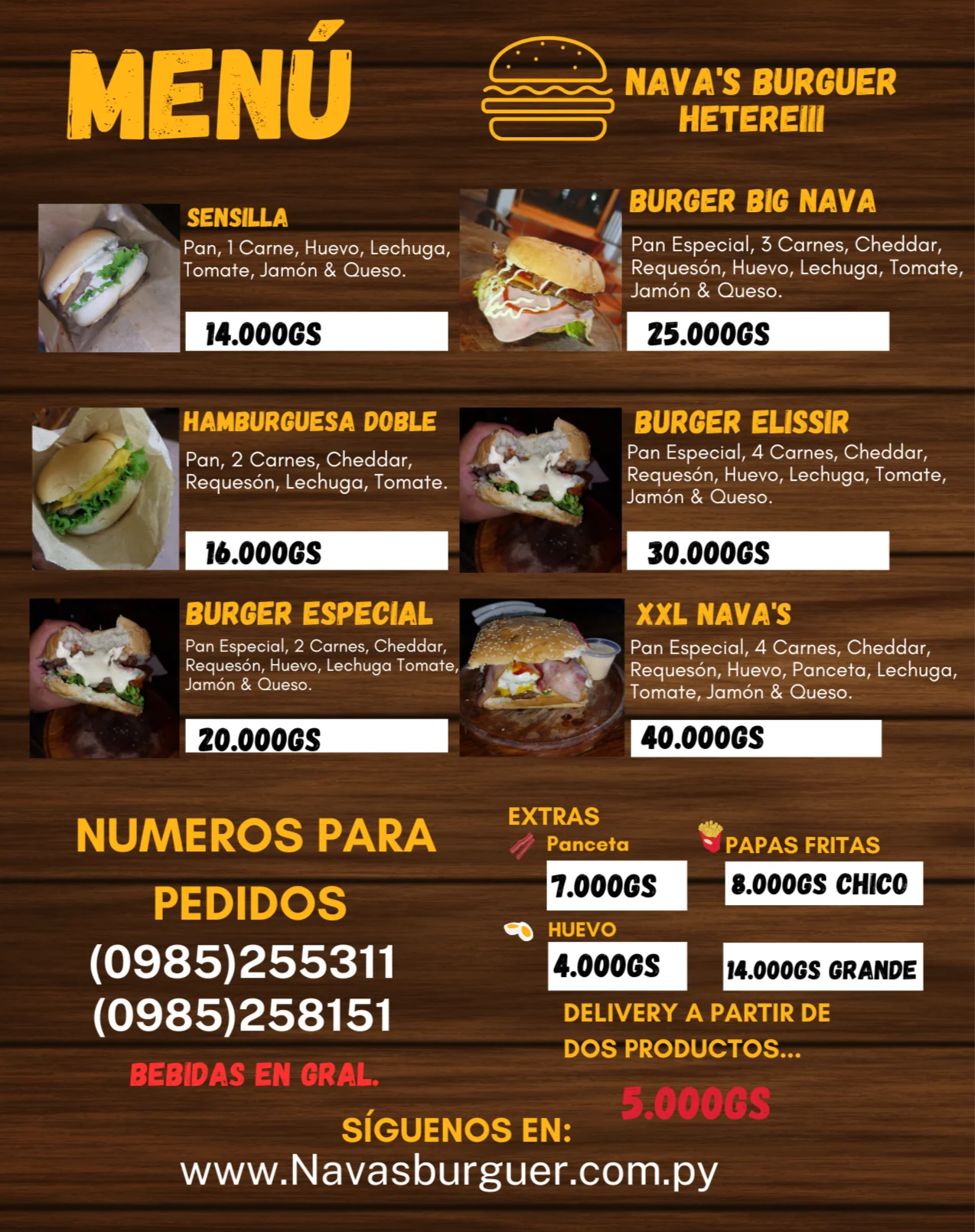 MENÚ

NAVA'S BURGUER
HETEREIII

SENSILLA
Pan, 1 Carne, Huevo, Lechuga, Tomate, Jamón & Queso.

14.000GS

BURGER BIG NAVA
Pan Especial, 3 Carnes, Cheddar, Requesón, Huevo, Lechuga, Tomate, Jamón & Queso.

25.000GS

HAMBURGUESA DOBLE
Pan, 2 Carnes, Cheddar, Requesón, Lechuga, Tomate.

16.000GS

BURGER ELISSIR
Pan Especial, 4 Carnes, Cheddar, Requesón, Huevo, Lechuga, Tomate, Jamón & Queso.

30.000GS

BURGER ESPECIAL
Pan Especial, 2 Carnes, Cheddar, Requesón, Huevo, Lechuga Tomate, Jamón & Queso.

20.000GS

XXL NAVA'S
Pan Especial, 4 Carnes, Cheddar, Requesón, Huevo, Panceta, Lechuga, Tomate, Jamón & Queso.

40.000GS

NUMEROS PARA
PEDIDOS
(0985)255311
(0985)258151

BEBIDAS EN GRAL.

EXTRAS
Panceta
7.000GS
HUEVO
4.000GS

PAPAS FRITAS
8.000GS CHICO
14.000GS GRANDE

DELIVERY A PARTIR DE
DOS PRODUCTOS...

5.000GS

SÍGUENOS EN:
www.Navasburguer.com.py